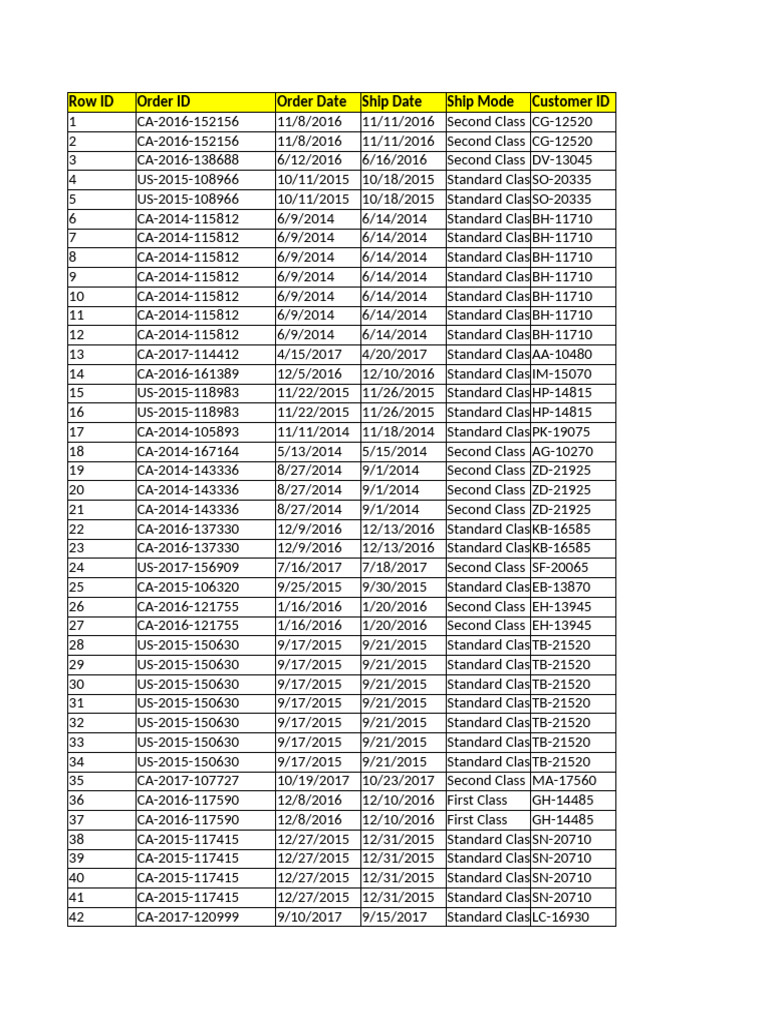 | Row ID | Order ID | Order Date | Ship Date | Ship Mode | Customer ID |
|---|---|---|---|---|---|
| 1 | CA-2016-152156 | 11/8/2016 | 11/11/2016 | Second Class | CG-12520 |
| 2 | CA-2016-152156 | 11/8/2016 | 11/11/2016 | Second Class | CG-12520 |
| 3 | CA-2016-138688 | 6/12/2016 | 6/16/2016 | Second Class | DV-13045 |
| 4 | US-2015-108966 | 10/11/2015 | 10/18/2015 | Standard Clas | SO-20335 |
| 5 | US-2015-108966 | 10/11/2015 | 10/18/2015 | Standard Clas | SO-20335 |
| 6 | CA-2014-115812 | 6/9/2014 | 6/14/2014 | Standard Clas | BH-11710 |
| 7 | CA-2014-115812 | 6/9/2014 | 6/14/2014 | Standard Clas | BH-11710 |
| 8 | CA-2014-115812 | 6/9/2014 | 6/14/2014 | Standard Clas | BH-11710 |
| 9 | CA-2014-115812 | 6/9/2014 | 6/14/2014 | Standard Clas | BH-11710 |
| 10 | CA-2014-115812 | 6/9/2014 | 6/14/2014 | Standard Clas | BH-11710 |
| 11 | CA-2014-115812 | 6/9/2014 | 6/14/2014 | Standard Clas | BH-11710 |
| 12 | CA-2014-115812 | 6/9/2014 | 6/14/2014 | Standard Clas | BH-11710 |
| 13 | CA-2017-114412 | 4/15/2017 | 4/20/2017 | Standard Clas | AA-10480 |
| 14 | CA-2016-161389 | 12/5/2016 | 12/10/2016 | Standard Clas | IM-15070 |
| 15 | US-2015-118983 | 11/22/2015 | 11/26/2015 | Standard Clas | HP-14815 |
| 16 | US-2015-118983 | 11/22/2015 | 11/26/2015 | Standard Clas | HP-14815 |
| 17 | CA-2014-105893 | 11/11/2014 | 11/18/2014 | Standard Clas | PK-19075 |
| 18 | CA-2014-167164 | 5/13/2014 | 5/15/2014 | Second Class | AG-10270 |
| 19 | CA-2014-143336 | 8/27/2014 | 9/1/2014 | Second Class | ZD-21925 |
| 20 | CA-2014-143336 | 8/27/2014 | 9/1/2014 | Second Class | ZD-21925 |
| 21 | CA-2014-143336 | 8/27/2014 | 9/1/2014 | Second Class | ZD-21925 |
| 22 | CA-2016-137330 | 12/9/2016 | 12/13/2016 | Standard Clas | KB-16585 |
| 23 | CA-2016-137330 | 12/9/2016 | 12/13/2016 | Standard Clas | KB-16585 |
| 24 | US-2017-156909 | 7/16/2017 | 7/18/2017 | Second Class | SF-20065 |
| 25 | CA-2015-106320 | 9/25/2015 | 9/30/2015 | Standard Clas | EB-13870 |
| 26 | CA-2016-121755 | 1/16/2016 | 1/20/2016 | Second Class | EH-13945 |
| 27 | CA-2016-121755 | 1/16/2016 | 1/20/2016 | Second Class | EH-13945 |
| 28 | US-2015-150630 | 9/17/2015 | 9/21/2015 | Standard Clas | TB-21520 |
| 29 | US-2015-150630 | 9/17/2015 | 9/21/2015 | Standard Clas | TB-21520 |
| 30 | US-2015-150630 | 9/17/2015 | 9/21/2015 | Standard Clas | TB-21520 |
| 31 | US-2015-150630 | 9/17/2015 | 9/21/2015 | Standard Clas | TB-21520 |
| 32 | US-2015-150630 | 9/17/2015 | 9/21/2015 | Standard Clas | TB-21520 |
| 33 | US-2015-150630 | 9/17/2015 | 9/21/2015 | Standard Clas | TB-21520 |
| 34 | US-2015-150630 | 9/17/2015 | 9/21/2015 | Standard Clas | TB-21520 |
| 35 | CA-2017-107727 | 10/19/2017 | 10/23/2017 | Second Class | MA-17560 |
| 36 | CA-2016-117590 | 12/8/2016 | 12/10/2016 | First Class | GH-14485 |
| 37 | CA-2016-117590 | 12/8/2016 | 12/10/2016 | First Class | GH-14485 |
| 38 | CA-2015-117415 | 12/27/2015 | 12/31/2015 | Standard Clas | SN-20710 |
| 39 | CA-2015-117415 | 12/27/2015 | 12/31/2015 | Standard Clas | SN-20710 |
| 40 | CA-2015-117415 | 12/27/2015 | 12/31/2015 | Standard Clas | SN-20710 |
| 41 | CA-2015-117415 | 12/27/2015 | 12/31/2015 | Standard Clas | SN-20710 |
| 42 | CA-2017-120999 | 9/10/2017 | 9/15/2017 | Standard Clas | LC-16930 |